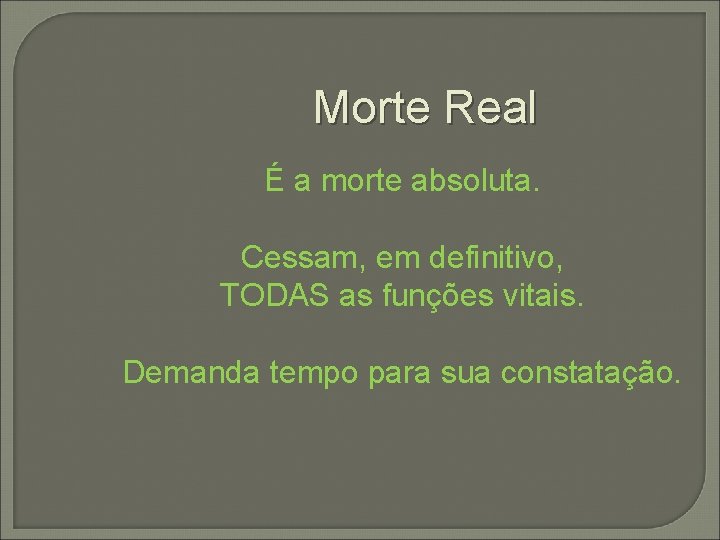 Morte Real

É a morte absoluta.

Cessam, em definitivo, TODAS as funções vitais.

Demanda tempo para sua constatação.